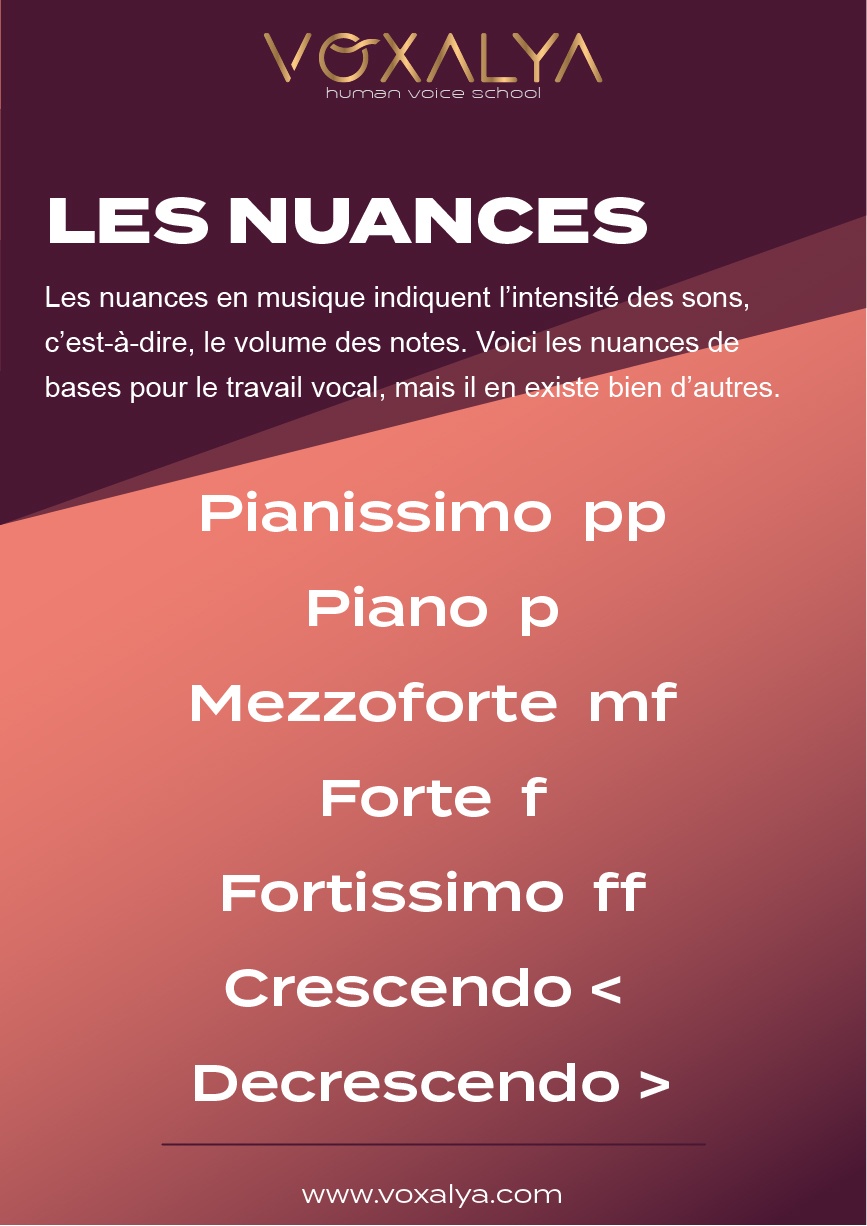 VOXALYA
human voice school

LES NUANCES

Les nuances en musique indiquent l’intensité des sons, c’est-à-dire, le volume des notes. Voici les nuances de bases pour le travail vocal, mais il en existe bien d’autres.

Pianissimo pp

Piano p

Mezzoforte mf

Forte f

Fortissimo ff

Crescendo <

Decrescendo >

www.voxalya.com